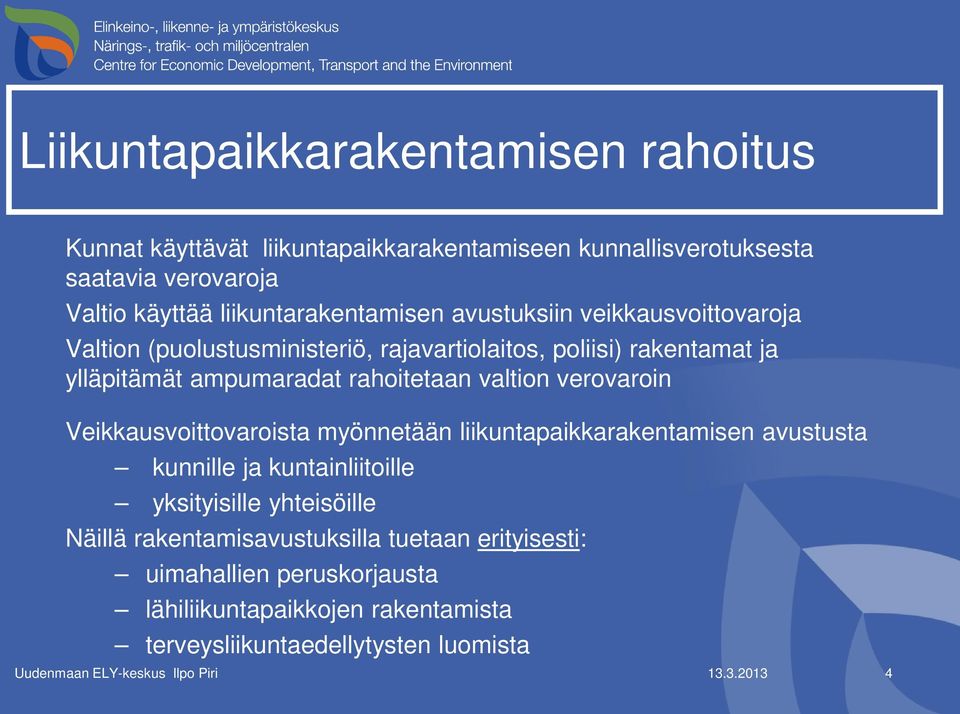 Elinkeino-, liikenne- ja ympäristökeskus
Närings-, trafik- och miljöcentralen
Centre for Economic Development, Transport and the Environment

Liikuntapaikkarakentamisen rahoitus

Kunnat käyttävät liikuntapaikkarakentamiseen kunnallisverotuksesta saatavia verovaroja

Valtio käyttää liikuntarakentamisen avustuksiin veikkausvoittovaroja

Valtion (puolustusministeriö, rajavartiolaitos, poliisi) rakentamat ja ylläpitämät ampumaradat rahoitetaan valtion verovaroin

Veikkausvoittovaroista myönnetään liikuntapaikkarakentamisen avustusta
– kunnille ja kuntainliitoille
– yksityisille yhteisöille

Näillä rakentamisavustuksilla tuetaan erityisesti:
– uimahallien peruskorjausta
– lähiliikuntapaikkojen rakentamista
– terveysliikuntaedellytysten luomista

Uudenmaan ELY-keskus Ilpo Piri 13.3.2013 4